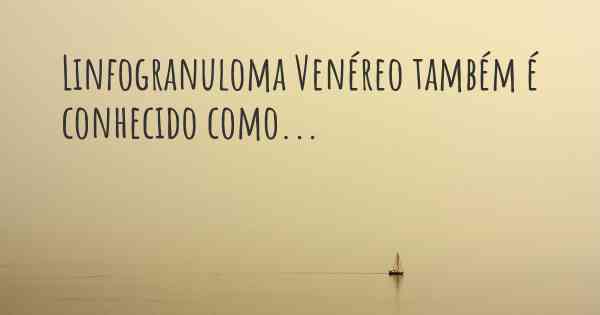 Linfogranuloma Venéreo também é conhecido como...